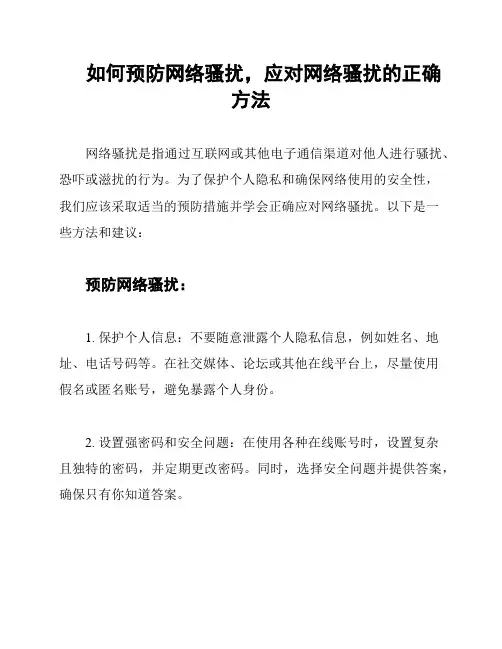 如何预防网络骚扰，应对网络骚扰的正确方法

网络骚扰是指通过互联网或其他电子通信渠道对他人进行骚扰、恐吓或滋扰的行为。为了保护个人隐私和确保网络使用的安全性，我们应该采取适当的预防措施并学会正确应对网络骚扰。以下是一些方法和建议：

预防网络骚扰：

1. 保护个人信息：不要随意泄露个人隐私信息，例如姓名、地址、电话号码等。在社交媒体、论坛或其他在线平台上，尽量使用假名或匿名账号，避免暴露个人身份。

2. 设置强密码和安全问题：在使用各种在线账号时，设置复杂且独特的密码，并定期更改密码。同时，选择安全问题并提供答案，确保只有你知道答案。